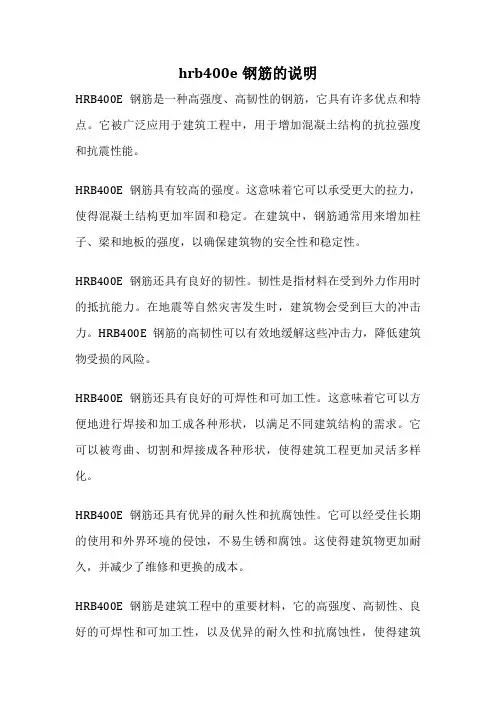 hrb400e 钢筋的说明

HRB400E 钢筋是一种高强度、高韧性的钢筋，它具有许多优点和特点。它被广泛应用于建筑工程中，用于增加混凝土结构的抗拉强度和抗震性能。

HRB400E 钢筋具有较高的强度。这意味着它可以承受更大的拉力，使得混凝土结构更加牢固和稳定。在建筑中，钢筋通常用来增加柱子、梁和地板的强度，以确保建筑物的安全性和稳定性。

HRB400E 钢筋还具有良好的韧性。韧性是指材料在受到外力作用时的抵抗能力。在地震等自然灾害发生时，建筑物会受到巨大的冲击力。HRB400E 钢筋的高韧性可以有效地缓解这些冲击力，降低建筑物受损的风险。

HRB400E 钢筋还具有良好的可焊性和可加工性。这意味着它可以方便地进行焊接和加工成各种形状，以满足不同建筑结构的需求。它可以被弯曲、切割和焊接成各种形状，使得建筑工程更加灵活多样化。

HRB400E 钢筋还具有优异的耐久性和抗腐蚀性。它可以经受住长期的使用和外界环境的侵蚀，不易生锈和腐蚀。这使得建筑物更加耐久，并减少了维修和更换的成本。

HRB400E 钢筋是建筑工程中的重要材料，它的高强度、高韧性、良好的可焊性和可加工性，以及优异的耐久性和抗腐蚀性，使得建筑